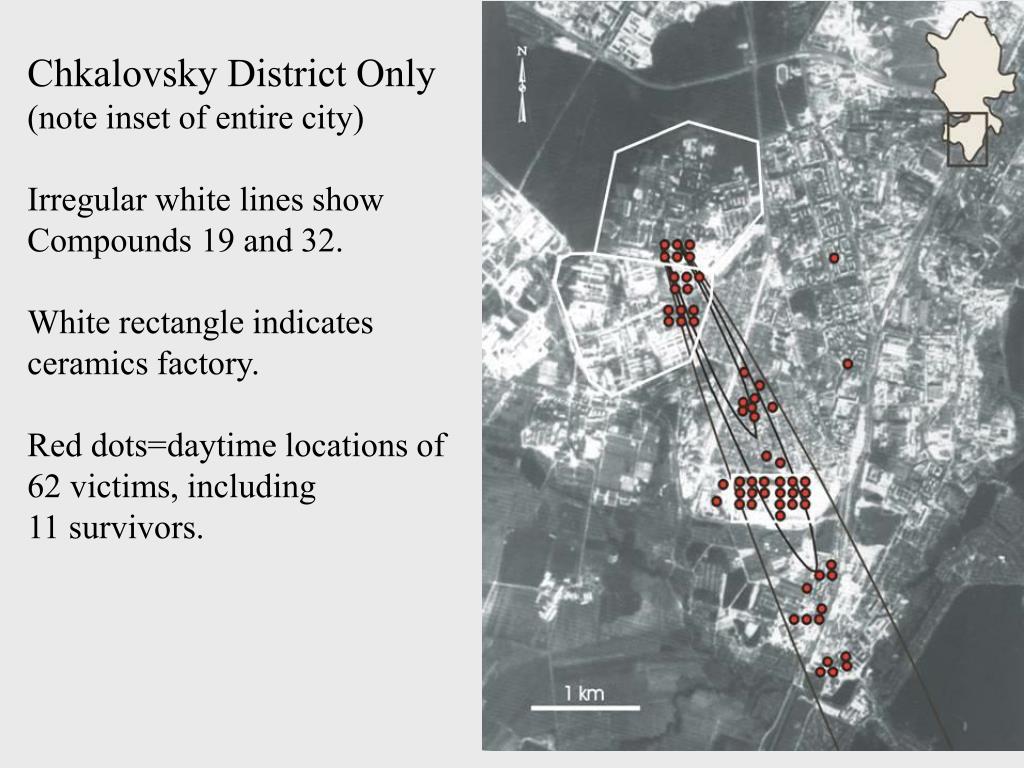 Chkalovsky District Only
(note inset of entire city)

Irregular white lines show Compounds 19 and 32.

White rectangle indicates ceramics factory.

Red dots=daytime locations of 62 victims, including 11 survivors.

N

1 km